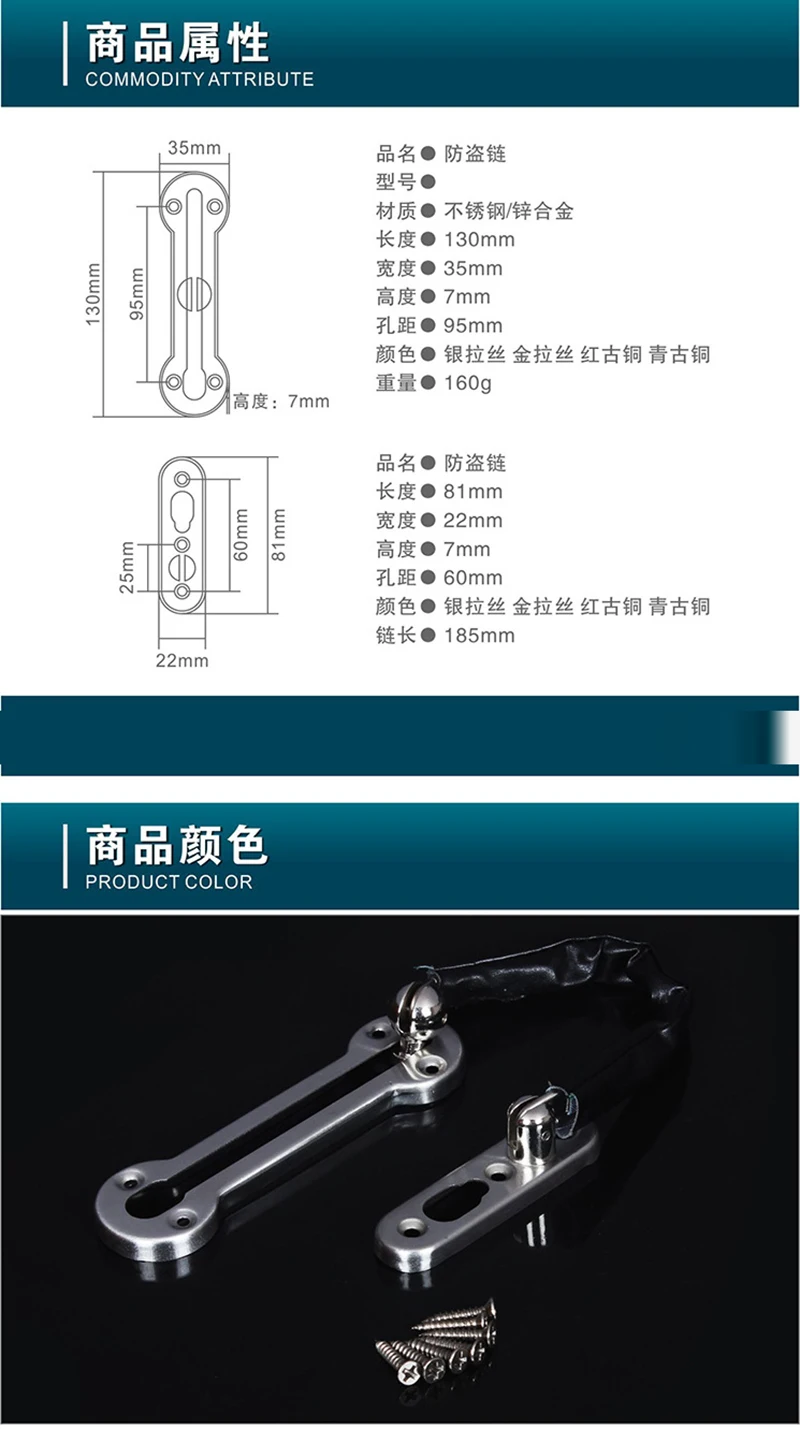 商品属性
COMMODITY ATTRIBUTE

35mm
130mm
95mm
高度：7mm

品名● 防盗链
型号●
材质● 不锈钢/锌合金
长度● 130mm
宽度● 35mm
高度● 7mm
孔距● 95mm
颜色● 银拉丝 金拉丝 红古铜 青古铜
重量● 160g

25mm
60mm
81mm
22mm

品名● 防盗链
长度● 81mm
宽度● 22mm
高度● 7mm
孔距● 60mm
颜色● 银拉丝 金拉丝 红古铜 青古铜
链长● 185mm

商品颜色
PRODUCT COLOR